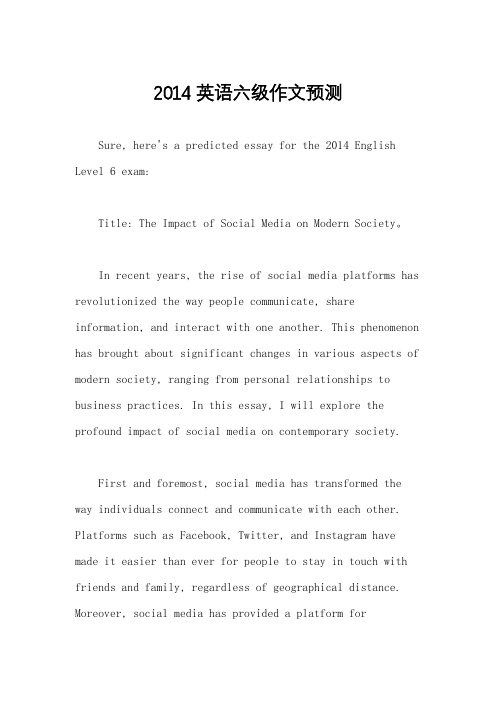 2014 英语六级作文预测

Sure, here's a predicted essay for the 2014 English Level 6 exam:

Title: The Impact of Social Media on Modern Society。

In recent years, the rise of social media platforms has revolutionized the way people communicate, share information, and interact with one another. This phenomenon has brought about significant changes in various aspects of modern society, ranging from personal relationships to business practices. In this essay, I will explore the profound impact of social media on contemporary society.

First and foremost, social media has transformed the way individuals connect and communicate with each other. Platforms such as Facebook, Twitter, and Instagram have made it easier than ever for people to stay in touch with friends and family, regardless of geographical distance. Moreover, social media has provided a platform for